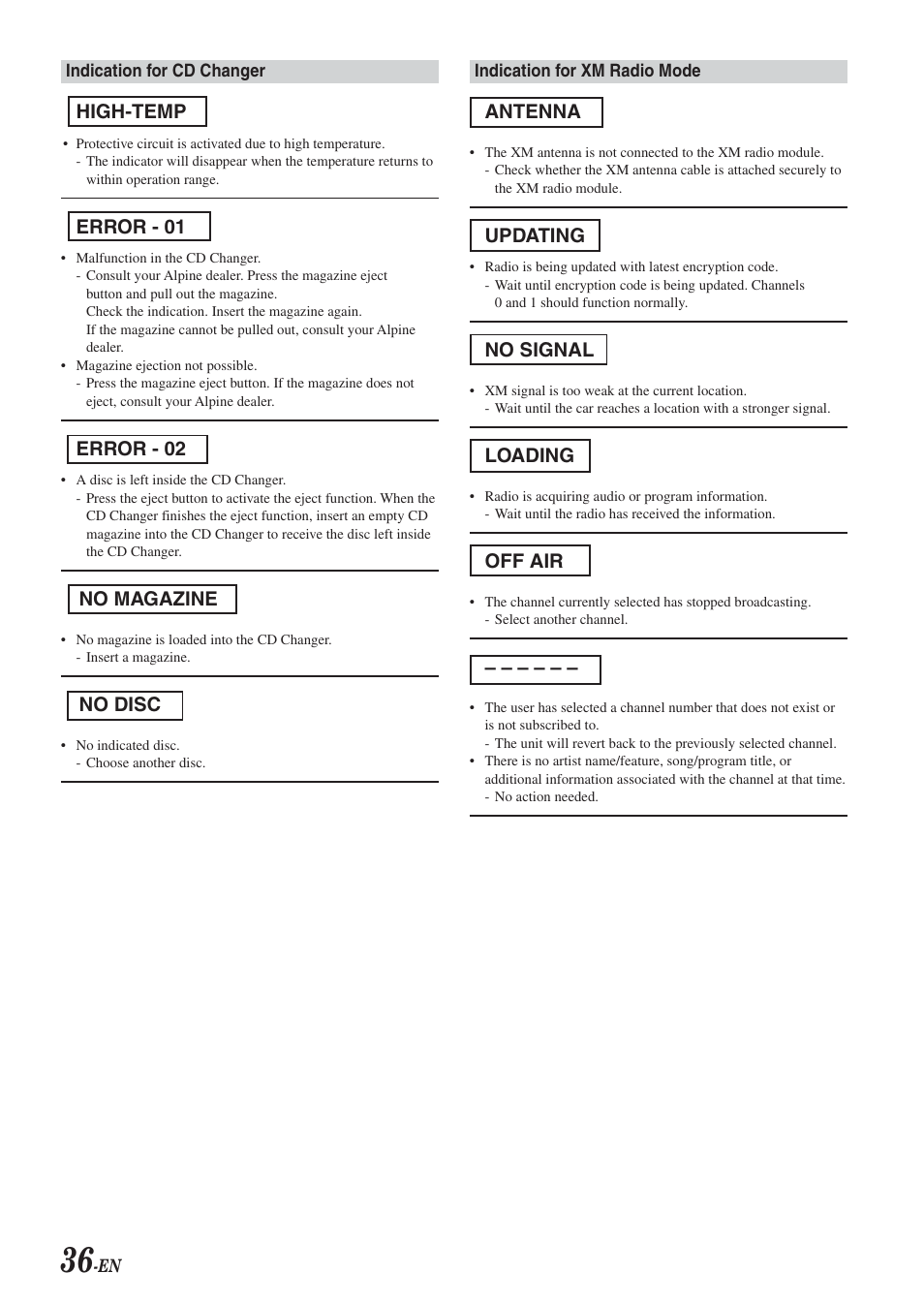 Indication for CD Changer

HIGH-TEMP

• Protective circuit is activated due to high temperature.
- The indicator will disappear when the temperature returns to within operation range.

ERROR - 01

• Malfunction in the CD Changer.
- Consult your Alpine dealer. Press the magazine eject button and pull out the magazine.
Check the indication. Insert the magazine again.
If the magazine cannot be pulled out, consult your Alpine dealer.
• Magazine ejection not possible.
- Press the magazine eject button. If the magazine does not eject, consult your Alpine dealer.

ERROR - 02

• A disc is left inside the CD Changer.
- Press the eject button to activate the eject function. When the CD Changer finishes the eject function, insert an empty CD magazine into the CD Changer to receive the disc left inside the CD Changer.

NO MAGAZINE

• No magazine is loaded into the CD Changer.
- Insert a magazine.

NO DISC

• No indicated disc.
- Choose another disc.

Indication for XM Radio Mode

ANTENNA

• The XM antenna is not connected to the XM radio module.
- Check whether the XM antenna cable is attached securely to the XM radio module.

UPDATING

• Radio is being updated with latest encryption code.
- Wait until encryption code is being updated. Channels 0 and 1 should function normally.

NO SIGNAL

• XM signal is too weak at the current location.
- Wait until the car reaches a location with a stronger signal.

LOADING

• Radio is acquiring audio or program information.
- Wait until the radio has received the information.

OFF AIR

• The channel currently selected has stopped broadcasting.
- Select another channel.

– – – – – –

• The user has selected a channel number that does not exist or is not subscribed to.
- The unit will revert back to the previously selected channel.
• There is no artist name/feature, song/program title, or additional information associated with the channel at that time.
- No action needed.

36-EN